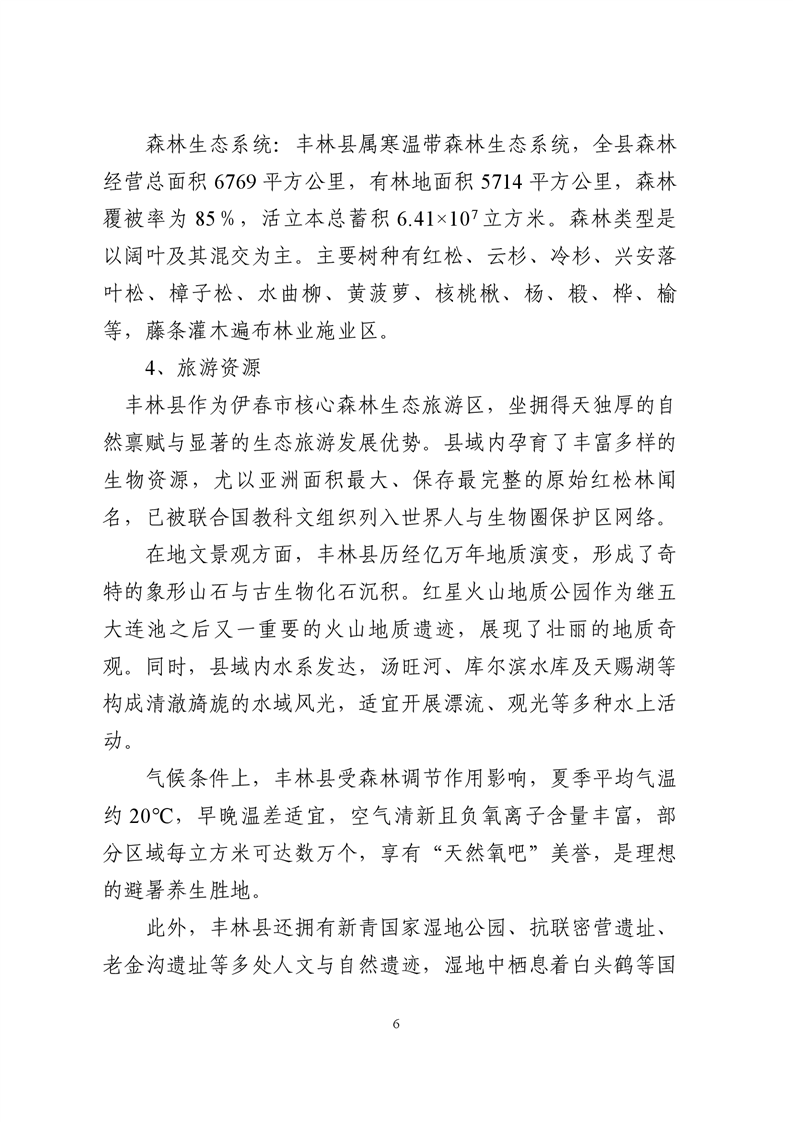 森林生态系统：丰林县属寒温带森林生态系统，全县森林经营总面积 6769 平方公里，有林地面积 5714 平方公里，森林覆被率为 85％，活立本总蓄积 $6.41\times10^7$ 立方米。森林类型是以阔叶及其混交为主。主要树种有红松、云杉、冷杉、兴安落叶松、樟子松、水曲柳、黄菠萝、核桃楸、杨、椴、桦、榆等，藤条灌木遍布林业施业区。

4、旅游资源

丰林县作为伊春市核心森林生态旅游区，坐拥得天独厚的自然禀赋与显著的生态旅游发展优势。县域内孕育了丰富多样的生物资源，尤以亚洲面积最大、保存最完整的原始红松林闻名，已被联合国教科文组织列入世界人与生物圈保护区网络。

在地文景观方面，丰林县历经亿万年地质演变，形成了奇特的象形山石与古生物化石沉积。红星火山地质公园作为继五大连池之后又一重要的火山地质遗迹，展现了壮丽的地质奇观。同时，县域内水系发达，汤旺河、库尔滨水库及天赐湖等构成清澈旖旎的水域风光，适宜开展漂流、观光等多种水上活动。

气候条件上，丰林县受森林调节作用影响，夏季平均气温约 20℃，早晚温差适宜，空气清新且负氧离子含量丰富，部分区域每立方米可达数万个，享有“天然氧吧”美誉，是理想的避暑养生胜地。

此外，丰林县还拥有新青国家湿地公园、抗联密营遗址、老金沟遗址等多处人文与自然遗迹，湿地中栖息着白头鹤等国

6